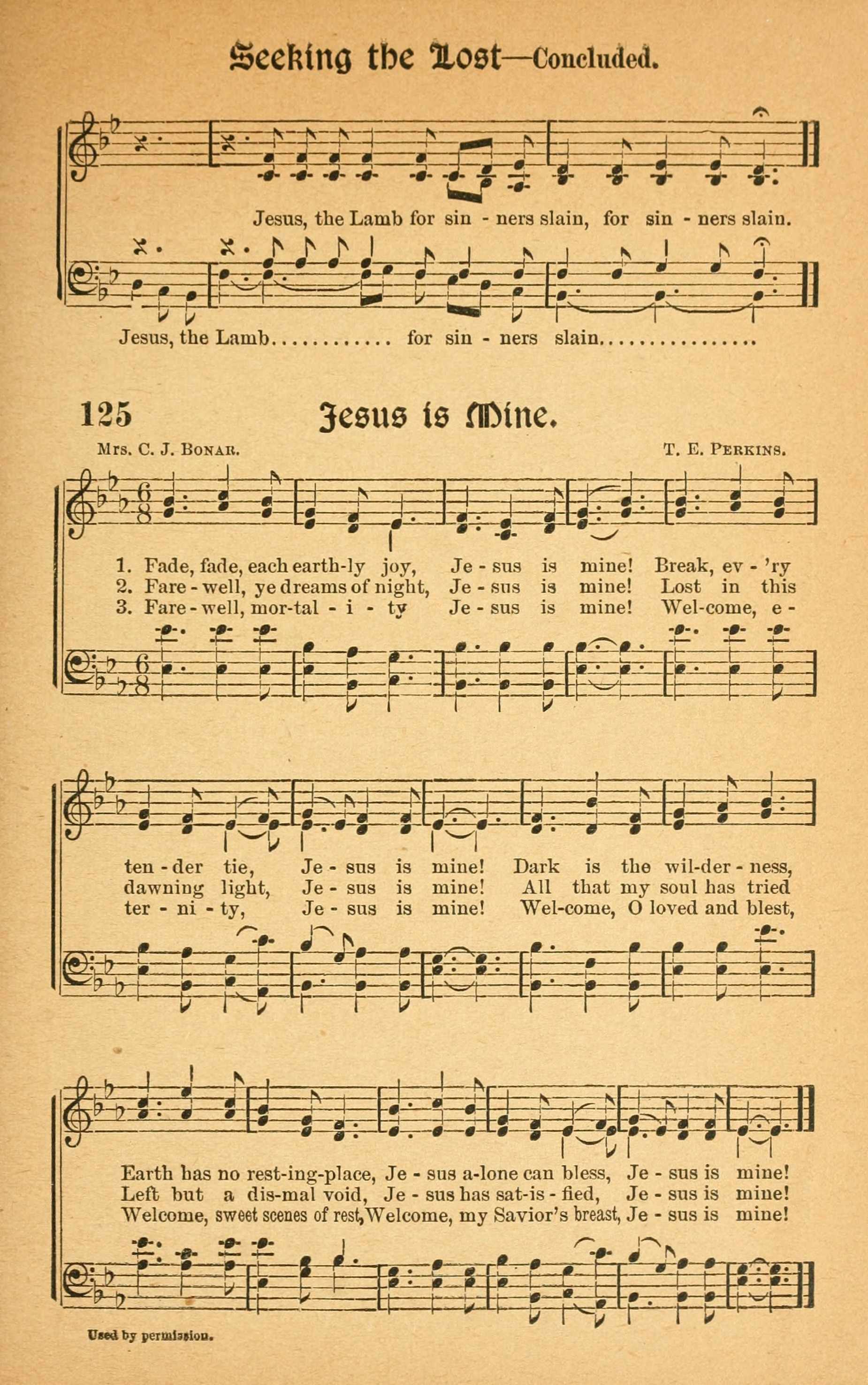 Seeking the Lost—Concluded.

Jesus, the Lamb for sin - ners slain, for sin - ners slain.

Jesus, the Lamb............ for sin - ners slain...............

125 Jesus is Mine.

Mrs. C. J. Bonar. T. E. Perkins.

1. Fade, fade, each earth-ly joy, Je - sus is mine! Break, ev - 'ry
2. Fare - well, ye dreams of night, Je - sus is mine! Lost in this
3. Fare - well, mor-tal - i - ty Je - sus is mine! Wel-come, e -

ten - der tie, Je - sus is mine! Dark is the wil-der - ness,
dawning light, Je - sus is mine! All that my soul has tried
ter - ni - ty, Je - sus is mine! Wel-come, O loved and blest,

Earth has no rest-ing-place, Je - sus a-lone can bless, Je - sus is mine!
Left but a dis-mal void, Je - sus has sat-is - fied, Je - sus is mine!
Welcome, sweet scenes of rest, Welcome, my Savior's breast, Je - sus is mine!

Used by permission.